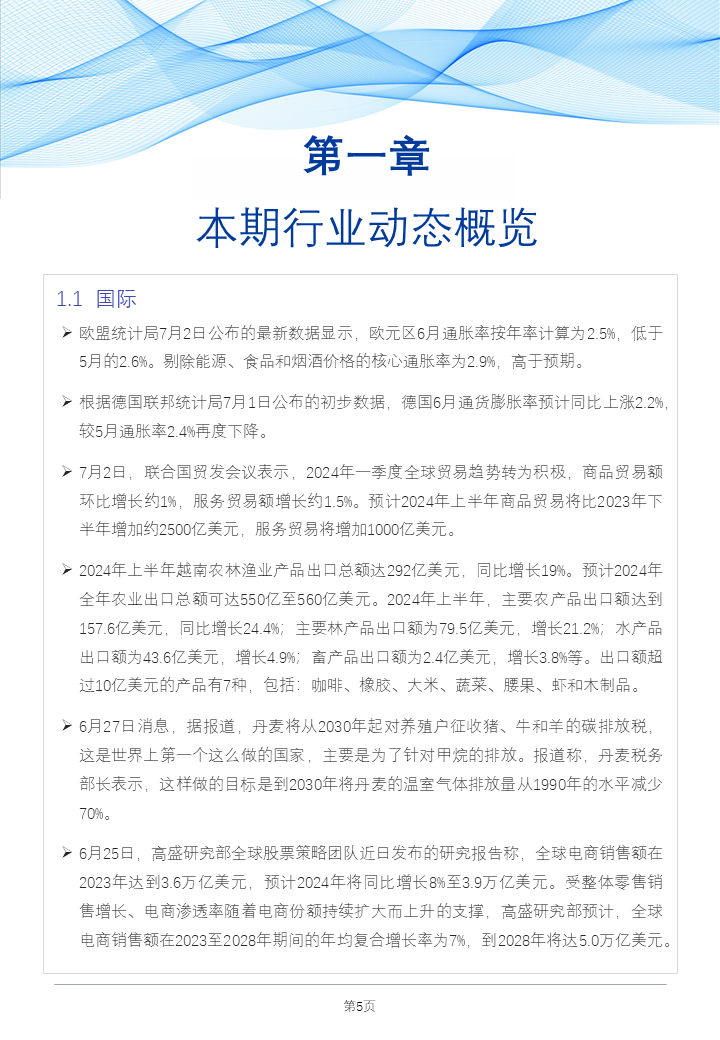 第一章

本期行业动态概览

1.1 国际

➢ 欧盟统计局7月2日公布的最新数据显示，欧元区6月通胀率按年率计算为2.5%，低于5月的2.6%。剔除能源、食品和烟酒价格的核心通胀率为2.9%，高于预期。

➢ 根据德国联邦统计局7月1日公布的初步数据，德国6月通货膨胀率预计同比上涨2.2%，较5月通胀率2.4%再度下降。

➢ 7月2日，联合国贸发会议表示，2024年一季度全球贸易趋势转为积极，商品贸易额环比增长约1%，服务贸易额增长约1.5%。预计2024年上半年商品贸易将比2023年下半年增加约2500亿美元，服务贸易将增加1000亿美元。

➢ 2024年上半年越南农林渔业产品出口总额达292亿美元，同比增长19%。预计2024年全年农业出口总额可达550亿至560亿美元。2024年上半年，主要农产品出口额达到157.6亿美元，同比增长24.4%；主要林产品出口额为79.5亿美元，增长21.2%；水产品出口额为43.6亿美元，增长4.9%；畜产品出口额为2.4亿美元，增长3.8%等。出口额超过10亿美元的产品有7种，包括：咖啡、橡胶、大米、蔬菜、腰果、虾和木制品。

➢ 6月27日消息，据报道，丹麦将从2030年起对养殖户征收猪、牛和羊的碳排放税，这是世界上第一个这么做的国家，主要是为了针对甲烷的排放。报道称，丹麦税务部长表示，这样做的目标是到2030年将丹麦的温室气体排放量从1990年的水平减少70%。

➢ 6月25日，高盛研究部全球股票策略团队近日发布的研究报告称，全球电商销售额在2023年达到3.6万亿美元，预计2024年将同比增长8%至3.9万亿美元。受整体零售销售增长、电商渗透率随着电商份额持续扩大而上升的支撑，高盛研究部预计，全球电商销售额在2023至2028年期间的年均复合增长率为7%，到2028年将达5.0万亿美元。

第5页